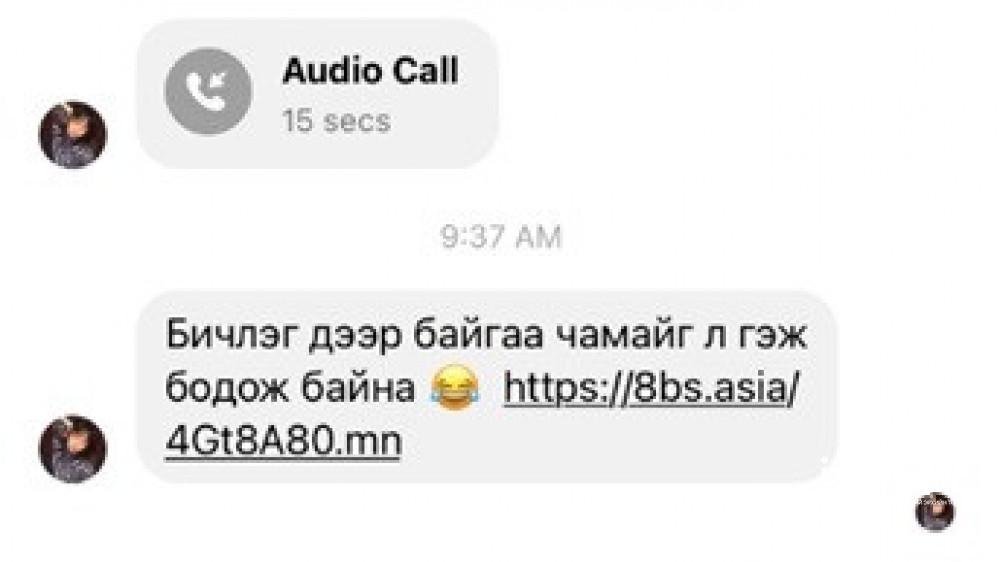 Audio Call
15 secs

9:37 AM

Бичлэг дээр байгаа чамайг л гэж бодож байна 😂 https://8bs.asia/4Gt8A80.mn